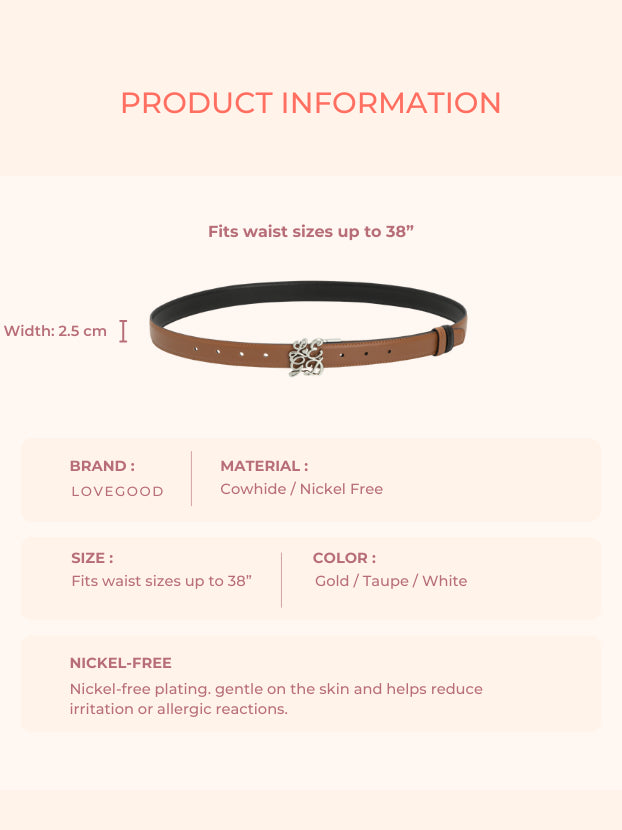 PRODUCT INFORMATION

Fits waist sizes up to 38"

Width: 2.5 cm

BRAND :
LOVEGOOD

MATERIAL :
Cowhide / Nickel Free

SIZE :
Fits waist sizes up to 38"

COLOR :
Gold / Taupe / White

NICKEL-FREE
Nickel-free plating. gentle on the skin and helps reduce irritation or allergic reactions.